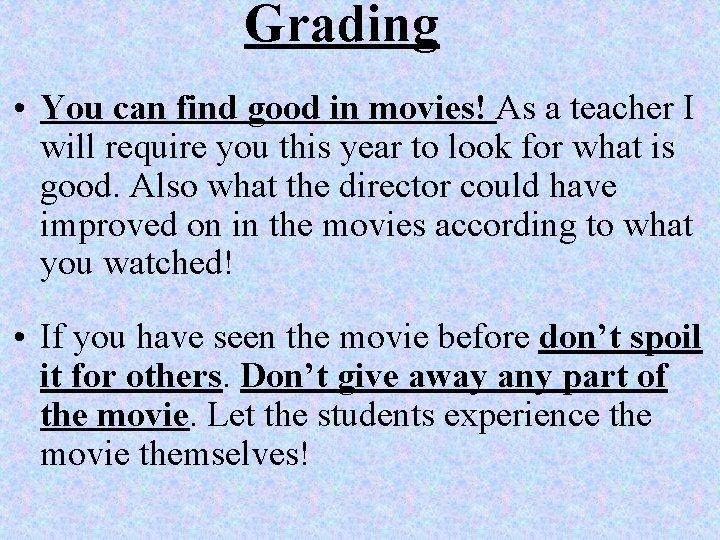 Grading

• You can find good in movies! As a teacher I will require you this year to look for what is good. Also what the director could have improved on in the movies according to what you watched!

• If you have seen the movie before don't spoil it for others. Don't give away any part of the movie. Let the students experience the movie themselves!